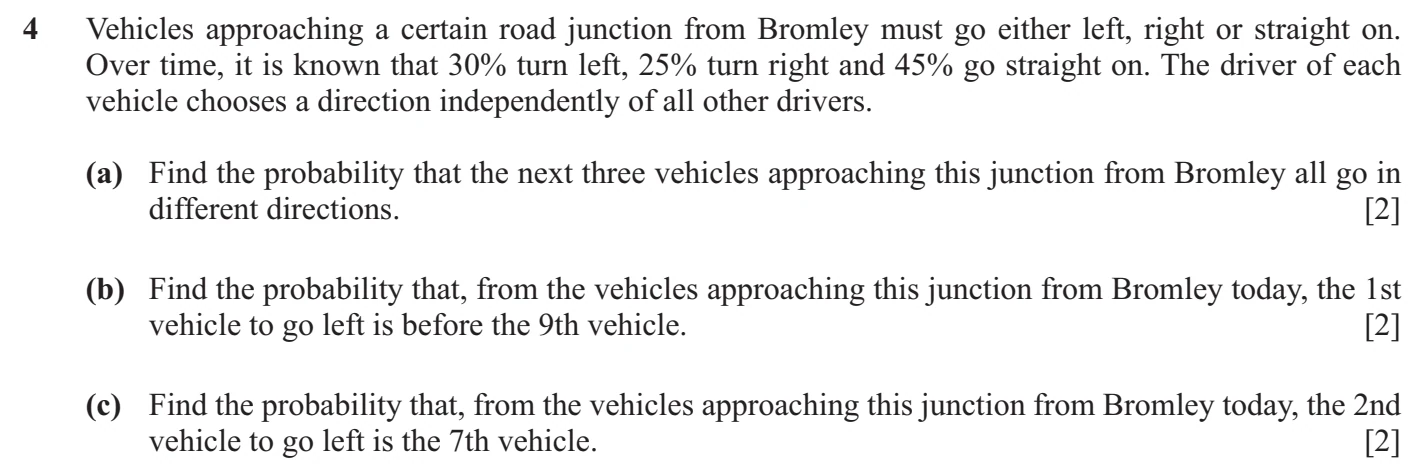 4 Vehicles approaching a certain road junction from Bromley must go either left, right or straight on. Over time, it is known that 30% turn left, 25% turn right and 45% go straight on. The driver of each vehicle chooses a direction independently of all other drivers.

(a) Find the probability that the next three vehicles approaching this junction from Bromley all go in different directions. [2]

(b) Find the probability that, from the vehicles approaching this junction from Bromley today, the 1st vehicle to go left is before the 9th vehicle. [2]

(c) Find the probability that, from the vehicles approaching this junction from Bromley today, the 2nd vehicle to go left is the 7th vehicle. [2]